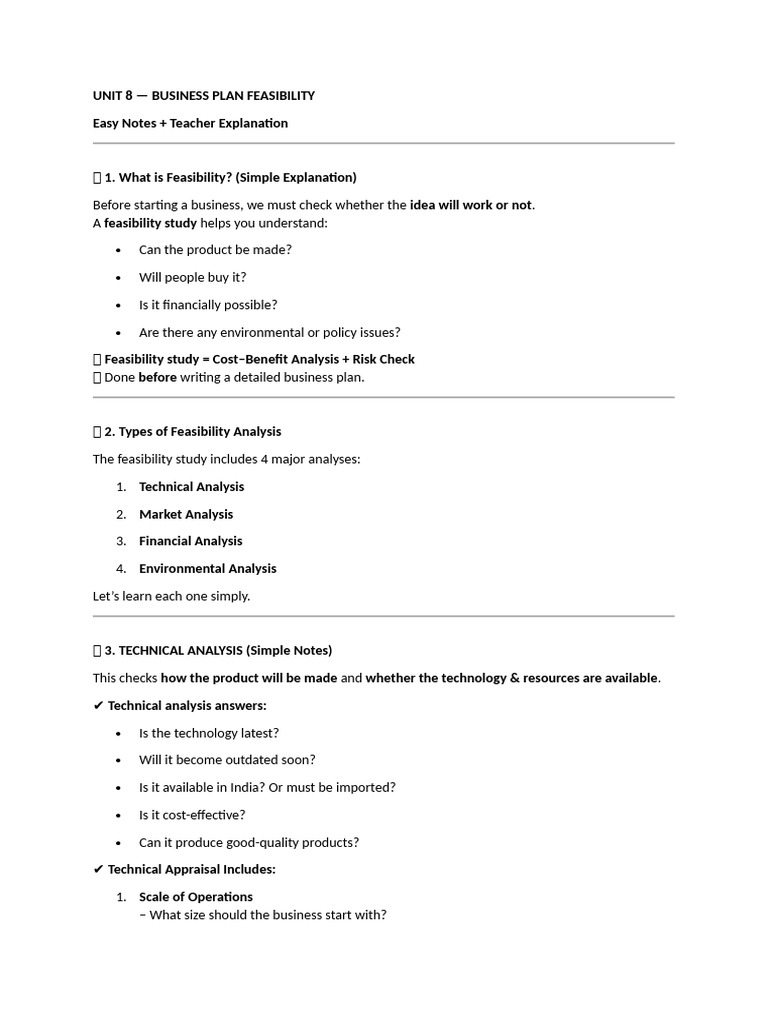 UNIT 8 — BUSINESS PLAN FEASIBILITY

Easy Notes + Teacher Explanation

 1. What is Feasibility? (Simple Explanation)

Before starting a business, we must check whether the idea will work or not.
A feasibility study helps you understand:

• Can the product be made?
• Will people buy it?
• Is it financially possible?
• Are there any environmental or policy issues?

 Feasibility study = Cost–Benefit Analysis + Risk Check
 Done before writing a detailed business plan.

 2. Types of Feasibility Analysis

The feasibility study includes 4 major analyses:

1. Technical Analysis
2. Market Analysis
3. Financial Analysis
4. Environmental Analysis

Let's learn each one simply.

 3. TECHNICAL ANALYSIS (Simple Notes)

This checks how the product will be made and whether the technology & resources are available.

✔ Technical analysis answers:

• Is the technology latest?
• Will it become outdated soon?
• Is it available in India? Or must be imported?
• Is it cost-effective?
• Can it produce good-quality products?

✔ Technical Appraisal Includes:

1. Scale of Operations
– What size should the business start with?